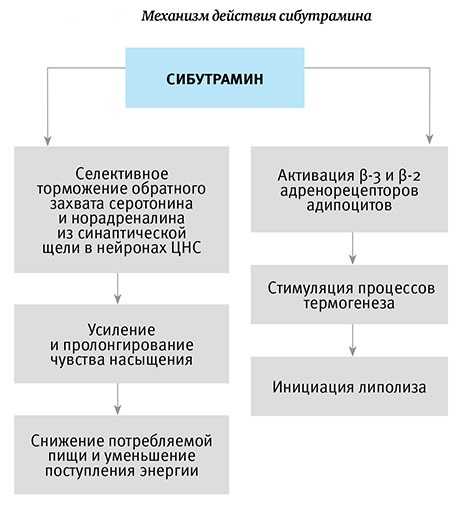 Механизм действия сибутрамина

СИБУТРАМИН

Селективное торможение обратного захвата серотонина и норадреналина из синаптической щели в нейронах ЦНС

Усиление и пролонгирование чувства насыщения

Снижение потребляемой пищи и уменьшение поступления энергии

Активация β-3 и β-2 адренорецепторов адипоцитов

Стимуляция процессов термогенеза

Инициация липолиза